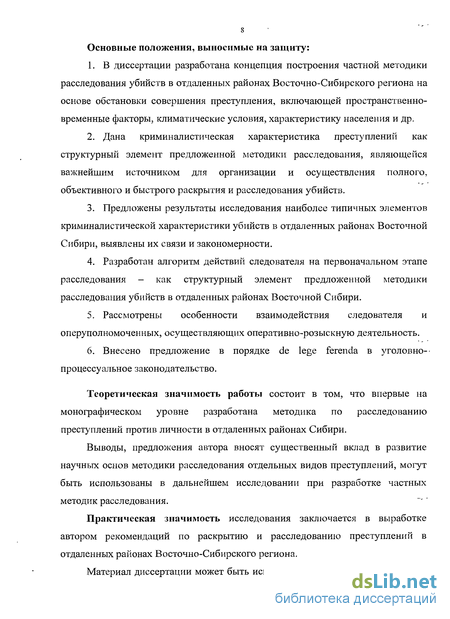 8

Основные положения, выносимые на защиту:

1. В диссертации разработана концепция построения частной методики расследования убийств в отдаленных районах Восточно-Сибирского региона на основе обстановки совершения преступления, включающей пространственно-временные факторы, климатические условия, характеристику населения и др.

2. Дана криминалистическая характеристика преступлений как структурный элемент предложенной методики расследования, являющейся важнейшим источником для организации и осуществления полного, объективного и быстрого раскрытия и расследования убийств.

3. Предложены результаты исследования наиболее типичных элементов криминалистической характеристики убийств в отдаленных районах Восточной Сибири, выявлены их связи и закономерности.

4. Разработан алгоритм действий следователя на первоначальном этапе расследования – как структурный элемент предложенной методики расследования убийств в отдаленных районах Восточной Сибири.

5. Рассмотрены особенности взаимодействия следователя и оперуполномоченных, осуществляющих оперативно-розыскную деятельность.

6. Внесено предложение в порядке de lege ferenda в уголовно-процессуальное законодательство.

Теоретическая значимость работы состоит в том, что впервые на монографическом уровне разработана методика по расследованию преступлений против личности в отдаленных районах Сибири.

Выводы, предложения автора вносят существенный вклад в развитие научных основ методики расследования отдельных видов преступлений, могут быть использованы в дальнейшем исследовании при разработке частных методик расследования.

Практическая значимость исследования заключается в выработке автором рекомендаций по раскрытию и расследованию преступлений в отдаленных районах Восточно-Сибирского региона.

Материал диссертации может быть ис

dsLib.net
библиотека диссертаций